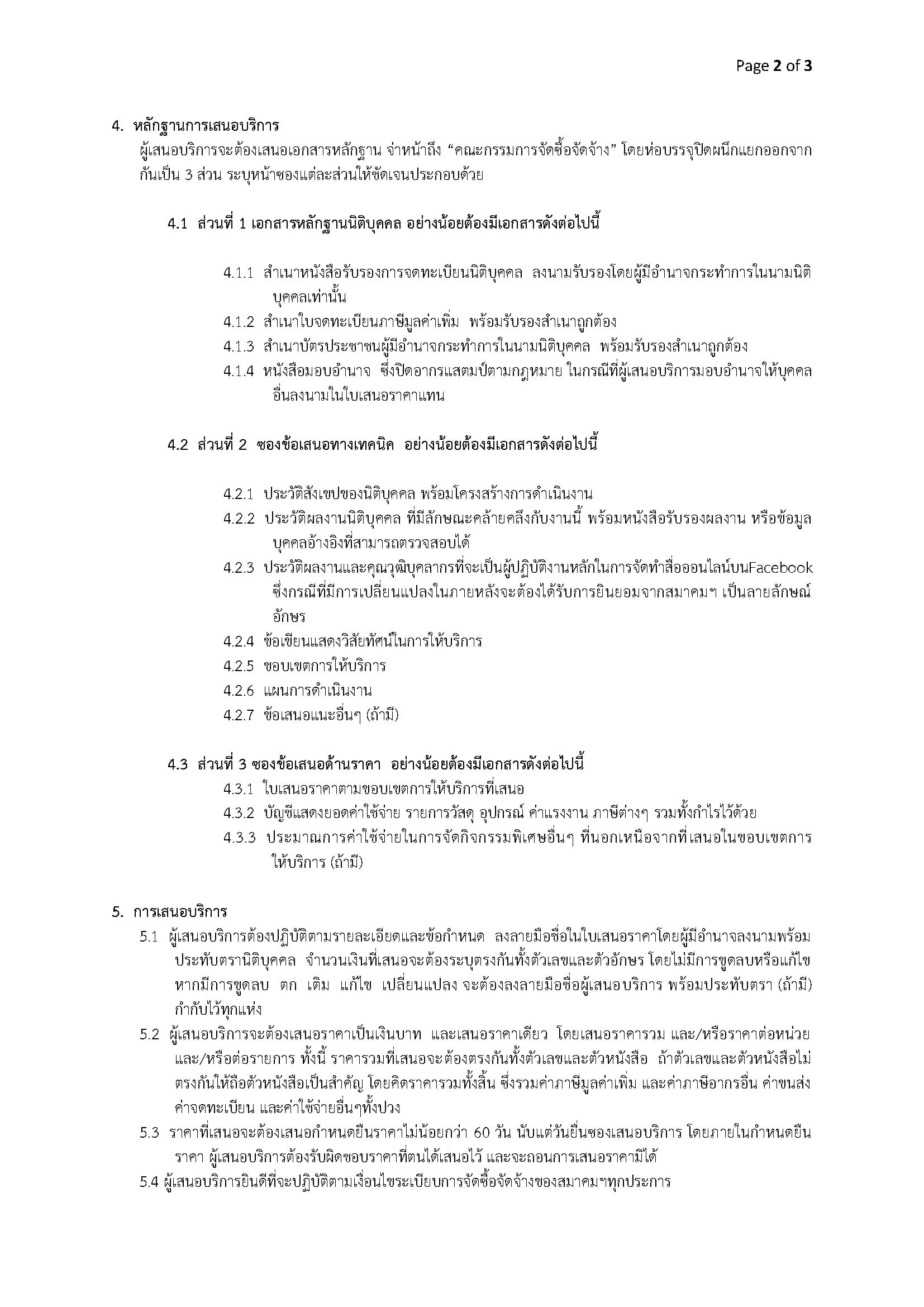 Page 2 of 3

4. หลักฐานการเสนอบริการ

ผู้เสนอบริการจะต้องเสนอเอกสารหลักฐาน จ่าหน้าถึง “คณะกรรมการจัดซื้อจัดจ้าง” โดยห่อบรรจุปิดผนึกแยกออกจากกันเป็น 3 ส่วน ระบุหน้าซองแต่ละส่วนให้ชัดเจนประกอบด้วย

4.1 ส่วนที่ 1 เอกสารหลักฐานนิติบุคคล อย่างน้อยต้องมีเอกสารดังต่อไปนี้

4.1.1 สำเนาหนังสือรับรองการจดทะเบียนนิติบุคคล ลงนามรับรองโดยผู้มีอำนาจกระทำการในนามนิติบุคคลเท่านั้น

4.1.2 สำเนาใบจดทะเบียนภาษีมูลค่าเพิ่ม พร้อมรับรองสำเนาถูกต้อง

4.1.3 สำเนาบัตรประชาชนผู้มีอำนาจกระทำการในนามนิติบุคคล พร้อมรับรองสำเนาถูกต้อง

4.1.4 หนังสือมอบอำนาจ ซึ่งปิดอากรแสตมป์ตามกฎหมาย ในกรณีที่ผู้เสนอบริการมอบอำนาจให้บุคคลอื่นลงนามในใบเสนอราคาแทน

4.2 ส่วนที่ 2 ซองข้อเสนอทางเทคนิค อย่างน้อยต้องมีเอกสารดังต่อไปนี้

4.2.1 ประวัติสังเขปของนิติบุคคล พร้อมโครงสร้างการดำเนินงาน

4.2.2 ประวัติผลงานนิติบุคคล ที่มีลักษณะคล้ายคลึงกับงานนี้ พร้อมหนังสือรับรองผลงาน หรือข้อมูลบุคคลอ้างอิงที่สามารถตรวจสอบได้

4.2.3 ประวัติผลงานและคุณวุฒิบุคลากรที่จะเป็นผู้ปฏิบัติงานหลักในการจัดทำสื่อออนไลน์บนFacebook ซึ่งกรณีที่มีการเปลี่ยนแปลงในภายหลังจะต้องได้รับการยินยอมจากสมาคมฯ เป็นลายลักษณ์อักษร

4.2.4 ข้อเขียนแสดงวิสัยทัศน์ในการให้บริการ

4.2.5 ขอบเขตการให้บริการ

4.2.6 แผนการดำเนินงาน

4.2.7 ข้อเสนอแนะอื่นๆ (ถ้ามี)

4.3 ส่วนที่ 3 ซองข้อเสนอด้านราคา อย่างน้อยต้องมีเอกสารดังต่อไปนี้

4.3.1 ใบเสนอราคาตามขอบเขตการให้บริการที่เสนอ

4.3.2 บัญชีแสดงยอดค่าใช้จ่าย รายการวัสดุ อุปกรณ์ ค่าแรงงาน ภาษีต่างๆ รวมทั้งกำไรไว้ด้วย

4.3.3 ประมาณการค่าใช้จ่ายในการจัดกิจกรรมพิเศษอื่นๆ ที่นอกเหนือจากที่เสนอในขอบเขตการให้บริการ (ถ้ามี)

5. การเสนอบริการ

5.1 ผู้เสนอบริการต้องปฏิบัติตามรายละเอียดและข้อกำหนด ลงลายมือชื่อในใบเสนอราคาโดยผู้มีอำนาจลงนามพร้อมประทับตรานิติบุคคล จำนวนเงินที่เสนอจะต้องระบุตรงกันทั้งตัวเลขและตัวอักษร โดยไม่มีการขูดลบหรือแก้ไข หากมีการขูดลบ ตก เติม แก้ไข เปลี่ยนแปลง จะต้องลงลายมือชื่อผู้เสนอบริการ พร้อมประทับตรา (ถ้ามี) กำกับไว้ทุกแห่ง

5.2 ผู้เสนอบริการจะต้องเสนอราคาเป็นเงินบาท และเสนอราคาเดียว โดยเสนอราคารวม และ/หรือราคาต่อหน่วย และ/หรือต่อรายการ ทั้งนี้ ราคารวมที่เสนอจะต้องตรงกันทั้งตัวเลขและตัวหนังสือ ถ้าตัวเลขและตัวหนังสือไม่ตรงกันให้ถือตัวหนังสือเป็นสำคัญ โดยคิดราคารวมทั้งสิ้น ซึ่งรวมค่าภาษีมูลค่าเพิ่ม และค่าภาษีอากรอื่น ค่าขนส่ง ค่าจดทะเบียน และค่าใช้จ่ายอื่นๆทั้งปวง

5.3 ราคาที่เสนอจะต้องเสนอกำหนดยืนราคาไม่น้อยกว่า 60 วัน นับแต่วันยื่นซองเสนอบริการ โดยภายในกำหนดยืนราคา ผู้เสนอบริการต้องรับผิดชอบราคาที่ตนได้เสนอไว้ และจะถอนการเสนอราคามิได้

5.4 ผู้เสนอบริการยินดีที่จะปฏิบัติตามเงื่อนไขระเบียบการจัดซื้อจัดจ้างของสมาคมฯทุกประการ